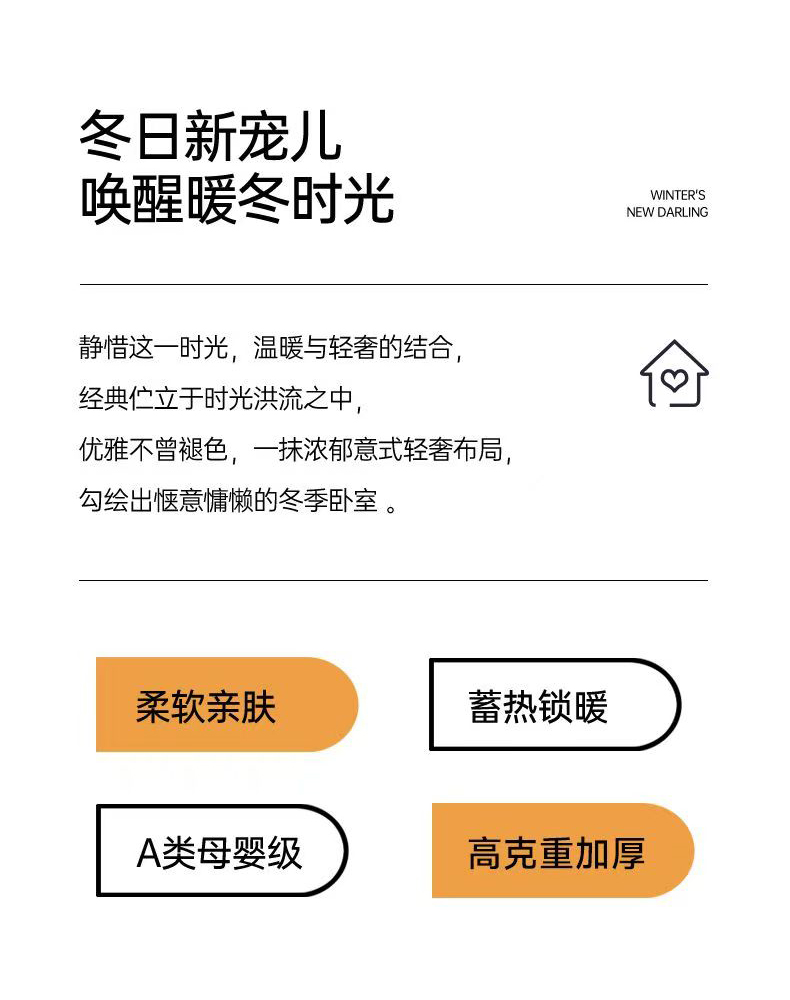 冬日新宠儿
唤醒暖冬时光

WINTER'S
NEW DARLING

静惜这一时光，温暖与轻奢的结合，
经典伫立于时光洪流之中，
优雅不曾褪色，一抹浓郁意式轻奢布局，
勾绘出惬意慵懒的冬季卧室 。

柔软亲肤

蓄热锁暖

A类母婴级

高克重加厚